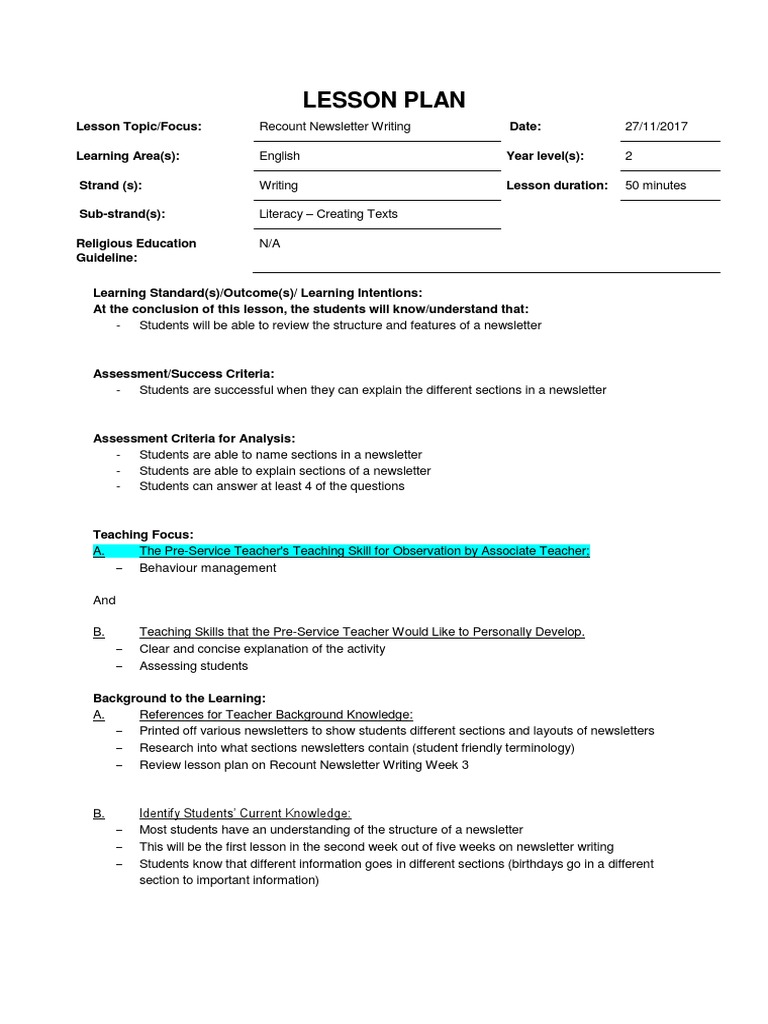 LESSON PLAN

| Lesson Topic/Focus: | Recount Newsletter Writing | Date: | 27/11/2017 |
|---|---|---|---|
| Learning Area(s): | English | Year level(s): | 2 |
| Strand (s): | Writing | Lesson duration: | 50 minutes |
| Sub-strand(s): | Literacy – Creating Texts | | |
| Religious Education Guideline: | N/A | | |

Learning Standard(s)/Outcome(s)/ Learning Intentions:
At the conclusion of this lesson, the students will know/understand that:
- Students will be able to review the structure and features of a newsletter

Assessment/Success Criteria:
- Students are successful when they can explain the different sections in a newsletter

Assessment Criteria for Analysis:
- Students are able to name sections in a newsletter
- Students are able to explain sections of a newsletter
- Students can answer at least 4 of the questions

Teaching Focus:
A. The Pre-Service Teacher's Teaching Skill for Observation by Associate Teacher:
– Behaviour management

And

B. Teaching Skills that the Pre-Service Teacher Would Like to Personally Develop.
– Clear and concise explanation of the activity
– Assessing students

Background to the Learning:
A. References for Teacher Background Knowledge:
– Printed off various newsletters to show students different sections and layouts of newsletters
– Research into what sections newsletters contain (student friendly terminology)
– Review lesson plan on Recount Newsletter Writing Week 3

B. Identify Students' Current Knowledge:
– Most students have an understanding of the structure of a newsletter
– This will be the first lesson in the second week out of five weeks on newsletter writing
– Students know that different information goes in different sections (birthdays go in a different section to important information)